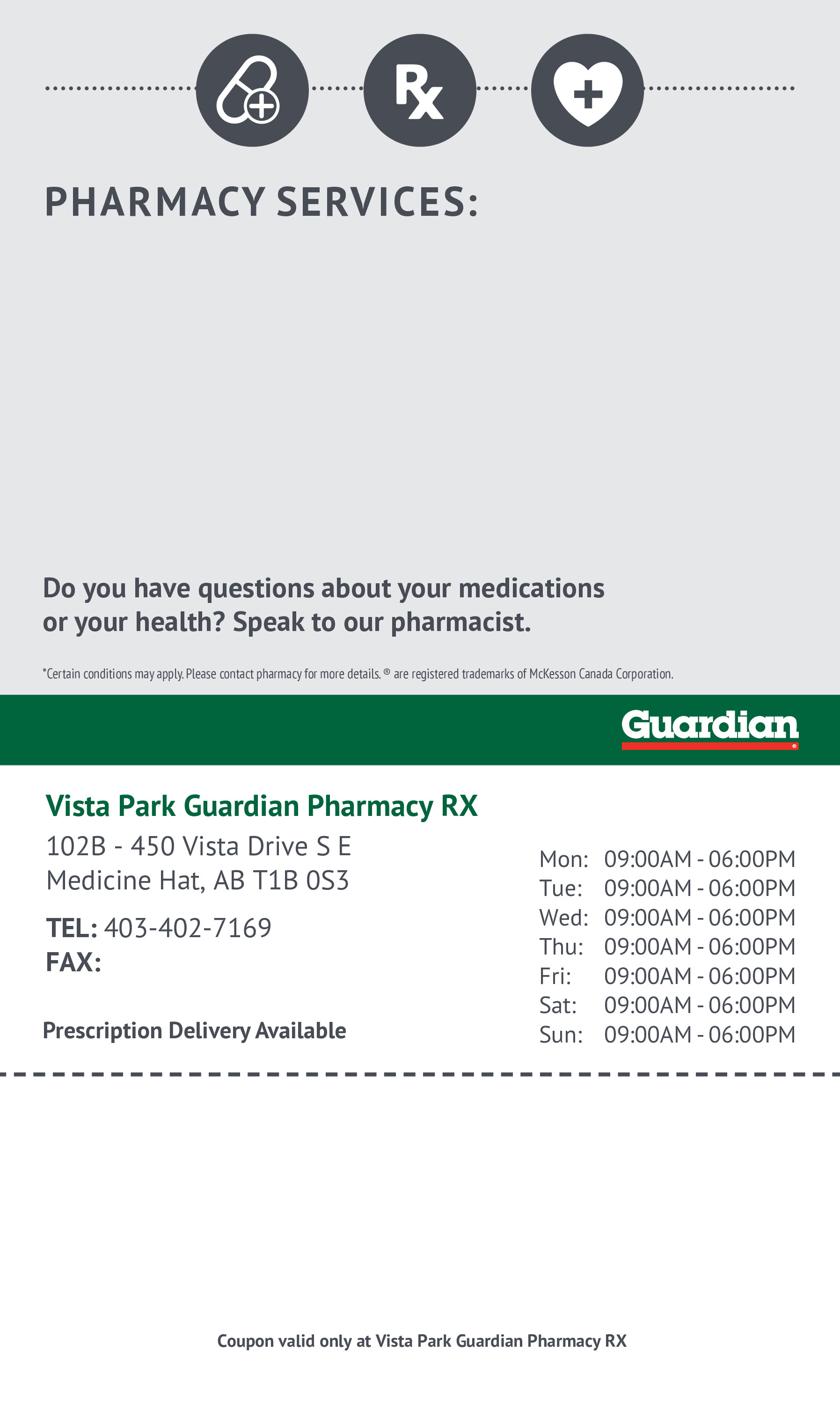 Rx

PHARMACY SERVICES:

Do you have questions about your medications or your health? Speak to our pharmacist.

*Certain conditions may apply. Please contact pharmacy for more details. ® are registered trademarks of McKesson Canada Corporation.

Guardian

Vista Park Guardian Pharmacy RX

102B - 450 Vista Drive S E
Medicine Hat, AB T1B 0S3

TEL: 403-402-7169
FAX:

Prescription Delivery Available

Mon: 09:00AM - 06:00PM
Tue: 09:00AM - 06:00PM
Wed: 09:00AM - 06:00PM
Thu: 09:00AM - 06:00PM
Fri: 09:00AM - 06:00PM
Sat: 09:00AM - 06:00PM
Sun: 09:00AM - 06:00PM

Coupon valid only at Vista Park Guardian Pharmacy RX